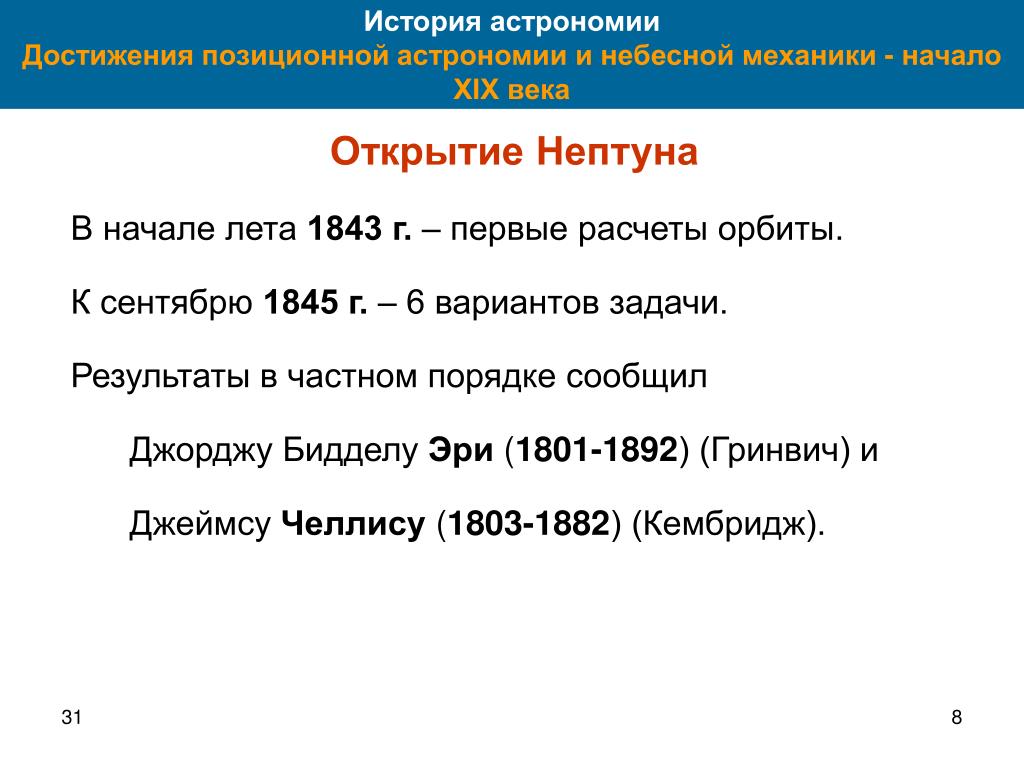 История астрономии
Достижения позиционной астрономии и небесной механики - начало XIX века

Открытие Нептуна

В начале лета 1843 г. – первые расчеты орбиты.

К сентябрю 1845 г. – 6 вариантов задачи.

Результаты в частном порядке сообщил

Джорджу Бидделу Эри (1801-1892) (Гринвич) и

Джеймсу Челлису (1803-1882) (Кембридж).

31

8